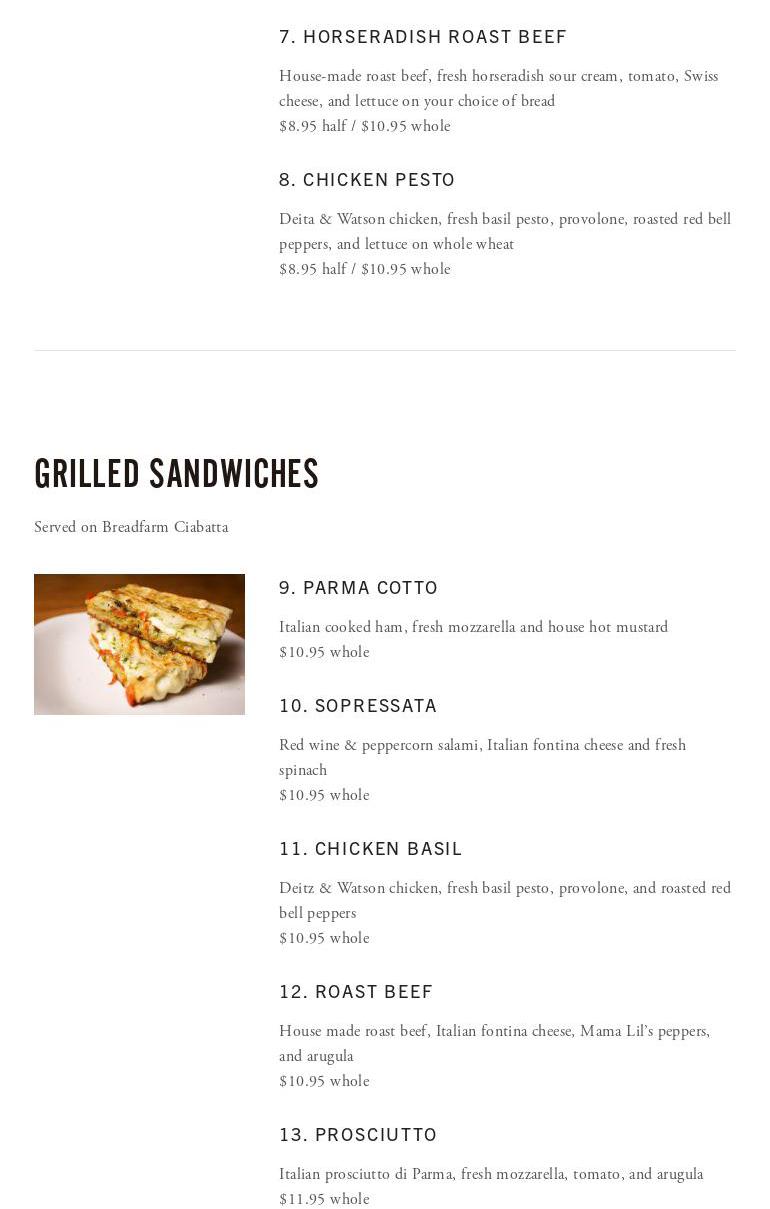 7. HORSERADISH ROAST BEEF

House-made roast beef, fresh horseradish sour cream, tomato, Swiss cheese, and lettuce on your choice of bread
$8.95 half / $10.95 whole

8. CHICKEN PESTO

Deita & Watson chicken, fresh basil pesto, provolone, roasted red bell peppers, and lettuce on whole wheat
$8.95 half / $10.95 whole

GRILLED SANDWICHES

Served on Breadfarm Ciabatta

9. PARMA COTTO

Italian cooked ham, fresh mozzarella and house hot mustard
$10.95 whole

10. SOPRESSATA

Red wine & peppercorn salami, Italian fontina cheese and fresh spinach
$10.95 whole

11. CHICKEN BASIL

Deitz & Watson chicken, fresh basil pesto, provolone, and roasted red bell peppers
$10.95 whole

12. ROAST BEEF

House made roast beef, Italian fontina cheese, Mama Lil's peppers, and arugula
$10.95 whole

13. PROSCIUTTO

Italian prosciutto di Parma, fresh mozzarella, tomato, and arugula
$11.95 whole